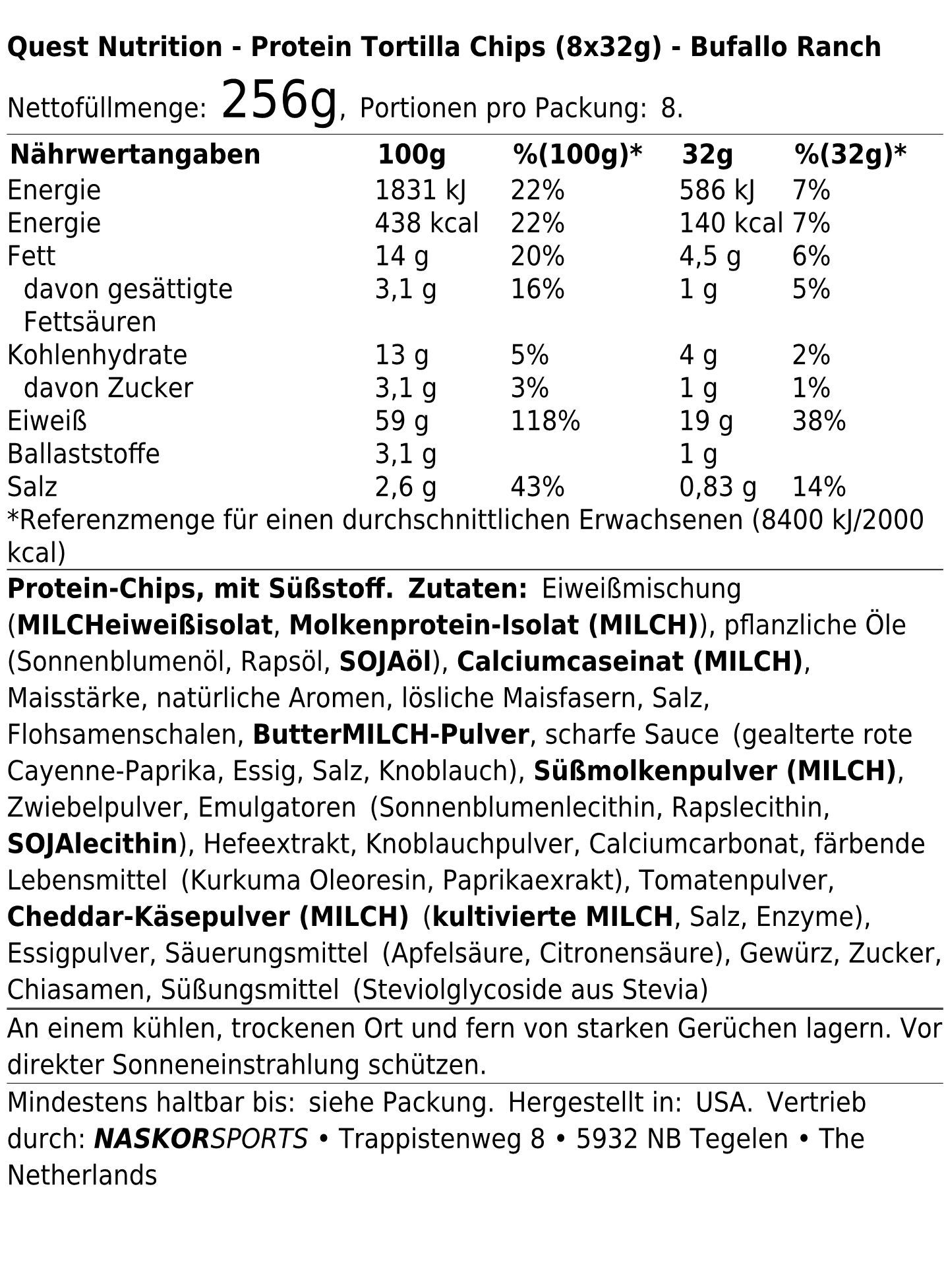 Quest Nutrition - Protein Tortilla Chips (8x32g) - Bufallo Ranch

Nettofüllmenge: 256g, Portionen pro Packung: 8.

| Nährwertangaben | 100g | %(100g)* | 32g | %(32g)* |
|---|---|---|---|---|
| Energie | 1831 kJ | 22% | 586 kJ | 7% |
| Energie | 438 kcal | 22% | 140 kcal | 7% |
| Fett | 14 g | 20% | 4,5 g | 6% |
| davon gesättigte Fettsäuren | 3,1 g | 16% | 1 g | 5% |
| Kohlenhydrate | 13 g | 5% | 4 g | 2% |
| davon Zucker | 3,1 g | 3% | 1 g | 1% |
| Eiweiß | 59 g | 118% | 19 g | 38% |
| Ballaststoffe | 3,1 g | | 1 g | |
| Salz | 2,6 g | 43% | 0,83 g | 14% |

*Referenzmenge für einen durchschnittlichen Erwachsenen (8400 kJ/2000 kcal)

Protein-Chips, mit Süßstoff. Zutaten: Eiweißmischung (MILCHeiweißisolat, Molkenprotein-Isolat (MILCH)), pflanzliche Öle (Sonnenblumenöl, Rapsöl, SOJAöl), Calciumcaseinat (MILCH), Maisstärke, natürliche Aromen, lösliche Maisfasern, Salz, Flohsamenschalen, ButterMILCH-Pulver, scharfe Sauce (gealterte rote Cayenne-Paprika, Essig, Salz, Knoblauch), Süßmolkenpulver (MILCH), Zwiebelpulver, Emulgatoren (Sonnenblumenlecithin, Rapslecithin, SOJAlecithin), Hefeextrakt, Knoblauchpulver, Calciumcarbonat, färbende Lebensmittel (Kurkuma Oleoresin, Paprikaexrakt), Tomatenpulver, Cheddar-Käsepulver (MILCH) (kultivierte MILCH, Salz, Enzyme), Essigpulver, Säuerungsmittel (Apfelsäure, Citronensäure), Gewürz, Zucker, Chiasamen, Süßungsmittel (Steviolglycoside aus Stevia)

An einem kühlen, trockenen Ort und fern von starken Gerüchen lagern. Vor direkter Sonneneinstrahlung schützen.

Mindestens haltbar bis: siehe Packung. Hergestellt in: USA. Vertrieb durch: NASKORSPORTS • Trappistenweg 8 • 5932 NB Tegelen • The Netherlands